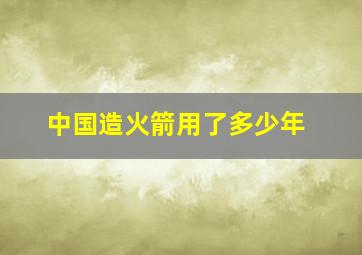 中国造火箭用了多少年